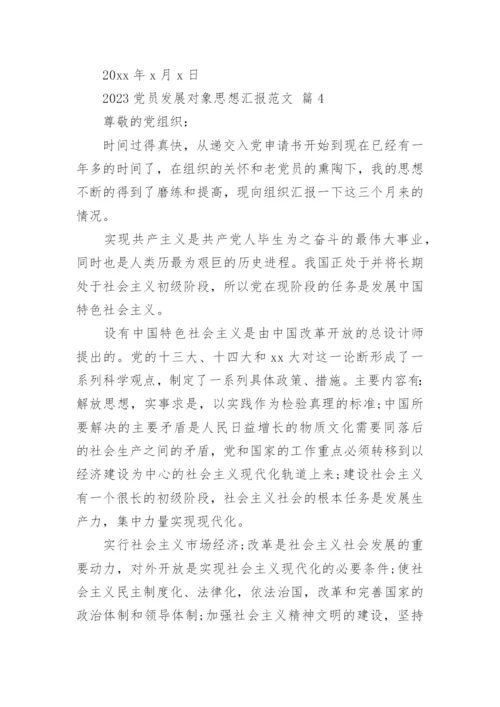 20xx 年 x 月 x 日

2023 党员发展对象思想汇报范文 篇 4

尊敬的党组织：

时间过得真快，从递交入党申请书开始到现在已经有一年多的时间了，在组织的关怀和老党员的熏陶下，我的思想不断的得到了磨练和提高，现向组织汇报一下这三个月来的情况。

实现共产主义是共产党人毕生为之奋斗的最伟大事业，同时也是人类历最为艰巨的历史进程。我国正处于并将长期处于社会主义初级阶段，所以党在现阶段的任务是发展中国特色社会主义。

设有中国特色社会主义是由中国改革开放的总设计师提出的。党的十三大、十四大和 xx 大对这一论断形成了一系列科学观点，制定了一系列具体政策、措施。主要内容有：解放思想，实事求是，以实践作为检验真理的标准；中国所要解决的主要矛盾是人民日益增长的物质文化需要同落后的社会生产之间的矛盾，党和国家的工作重点必须转移到以经济建设为中心的社会主义现代化轨道上来；建设社会主义有一个很长的初级阶段，社会主义社会的根本任务是发展生产力，集中力量实现现代化。

实行社会主义市场经济；改革是社会主义社会发展的重要动力，对外开放是实现社会主义现代化的必要条件；使社会主义民主制度化、法律化，依法治国，改革和完善国家的政治体制和领导体制；加强社会主义精神文明的建设，坚持